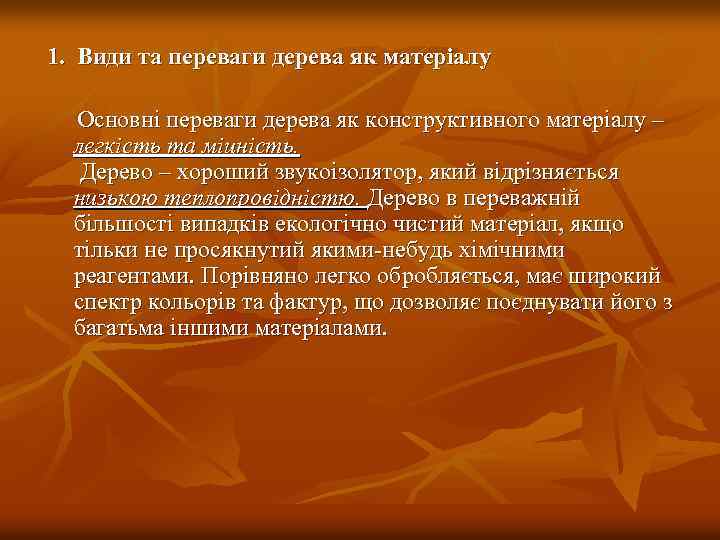 1. Види та переваги дерева як матеріалу

Основні переваги дерева як конструктивного матеріалу – легкість та міцність.

Дерево – хороший звукоізолятор, який відрізняється низькою теплопровідністю. Дерево в переважній більшості випадків екологічно чистий матеріал, якщо тільки не просякнутий якими-небудь хімічними реагентами. Порівняно легко обробляється, має широкий спектр кольорів та фактур, що дозволяє поєднувати його з багатьма іншими матеріалами.